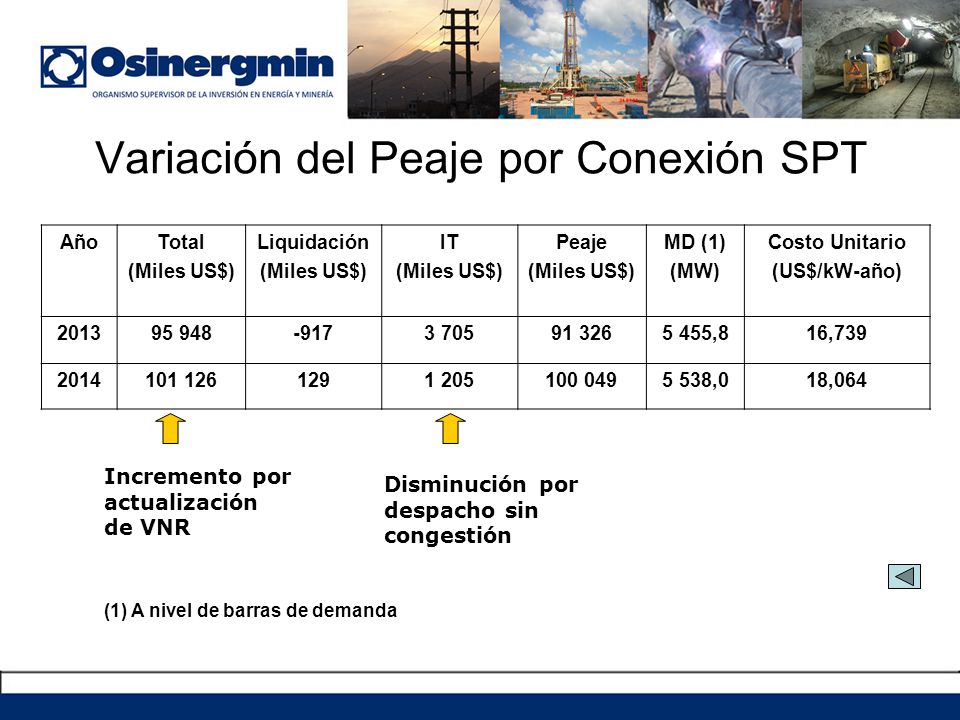 Osinergmin
ORGANISMO SUPERVISOR DE LA INVERSIÓN EN ENERGÍA Y MINERÍA

Variación del Peaje por Conexión SPT

| Año | Total (Miles US$) | Liquidación (Miles US$) | IT (Miles US$) | Peaje (Miles US$) | MD (1) (MW) | Costo Unitario (US$/kW-año) |
|---|---|---|---|---|---|---|
| 2013 | 95 948 | -917 | 3 705 | 91 326 | 5 455,8 | 16,739 |
| 2014 | 101 126 | 129 | 1 205 | 100 049 | 5 538,0 | 18,064 |

Incremento por actualización de VNR

Disminución por despacho sin congestión

(1) A nivel de barras de demanda